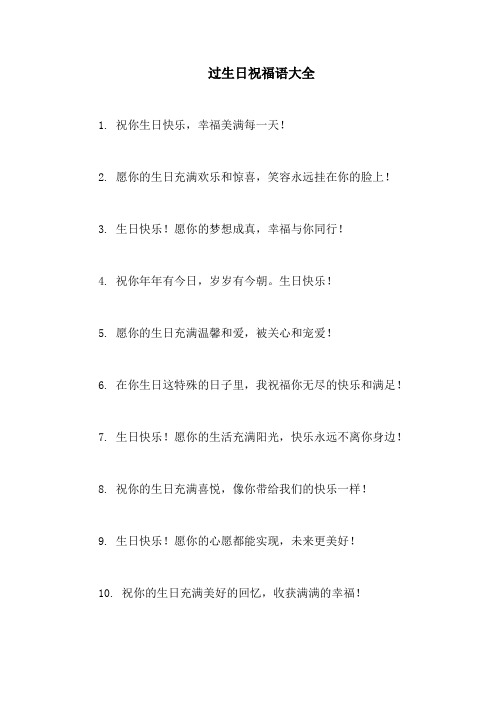 过生日祝福语大全

1. 祝你生日快乐，幸福美满每一天！

2. 愿你的生日充满欢乐和惊喜，笑容永远挂在你的脸上！

3. 生日快乐！愿你的梦想成真，幸福与你同行！

4. 祝你年年有今日，岁岁有今朝。生日快乐！

5. 愿你的生日充满温馨和爱，被关心和宠爱！

6. 在你生日这特殊的日子里，我祝福你无尽的快乐和满足！

7. 生日快乐！愿你的生活充满阳光，快乐永远不离你身边！

8. 祝你的生日充满喜悦，像你带给我们的快乐一样！

9. 生日快乐！愿你的心愿都能实现，未来更美好！

10. 祝你的生日充满美好的回忆，收获满满的幸福！